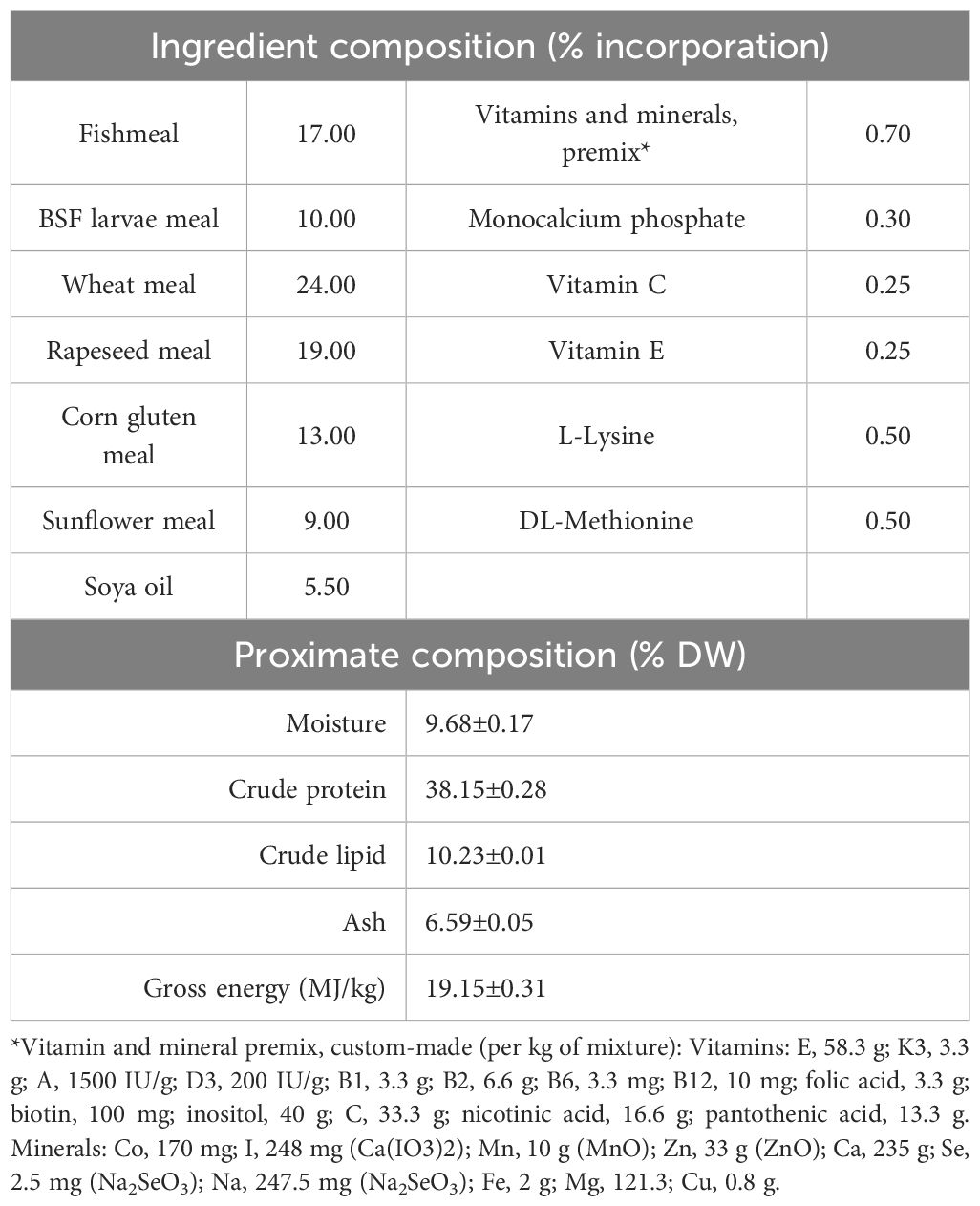 | Ingredient composition (% incorporation) | | | |
|---|---|---|---|
| Fishmeal | 17.00 | Vitamins and minerals, premix* | 0.70 |
| BSF larvae meal | 10.00 | Monocalcium phosphate | 0.30 |
| Wheat meal | 24.00 | Vitamin C | 0.25 |
| Rapeseed meal | 19.00 | Vitamin E | 0.25 |
| Corn gluten meal | 13.00 | L-Lysine | 0.50 |
| Sunflower meal | 9.00 | DL-Methionine | 0.50 |
| Soya oil | 5.50 | | |

| Proximate composition (% DW) | |
|---|---|
| Moisture | 9.68±0.17 |
| Crude protein | 38.15±0.28 |
| Crude lipid | 10.23±0.01 |
| Ash | 6.59±0.05 |
| Gross energy (MJ/kg) | 19.15±0.31 |

*Vitamin and mineral premix, custom-made (per kg of mixture): Vitamins: E, 58.3 g; K3, 3.3 g; A, 1500 IU/g; D3, 200 IU/g; B1, 3.3 g; B2, 6.6 g; B6, 3.3 mg; B12, 10 mg; folic acid, 3.3 g; biotin, 100 mg; inositol, 40 g; C, 33.3 g; nicotinic acid, 16.6 g; pantothenic acid, 13.3 g. Minerals: Co, 170 mg; I, 248 mg (Ca(IO3)2); Mn, 10 g (MnO); Zn, 33 g (ZnO); Ca, 235 g; Se, 2.5 mg ($Na_2SeO_3$); Na, 247.5 mg ($Na_2SeO_3$); Fe, 2 g; Mg, 121.3; Cu, 0.8 g.